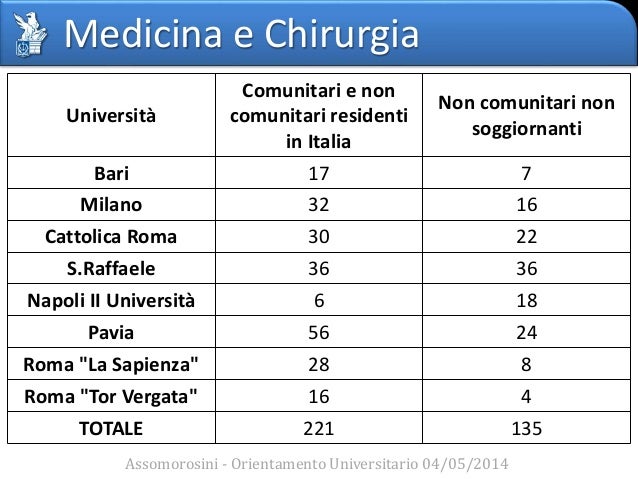 Medicina e Chirurgia

| Università | Comunitari e non comunitari residenti in Italia | Non comunitari non soggiornanti |
|---|---|---|
| Bari | 17 | 7 |
| Milano | 32 | 16 |
| Cattolica Roma | 30 | 22 |
| S.Raffaele | 36 | 36 |
| Napoli II Università | 6 | 18 |
| Pavia | 56 | 24 |
| Roma "La Sapienza" | 28 | 8 |
| Roma "Tor Vergata" | 16 | 4 |
| TOTALE | 221 | 135 |

Assomorosini - Orientamento Universitario 04/05/2014